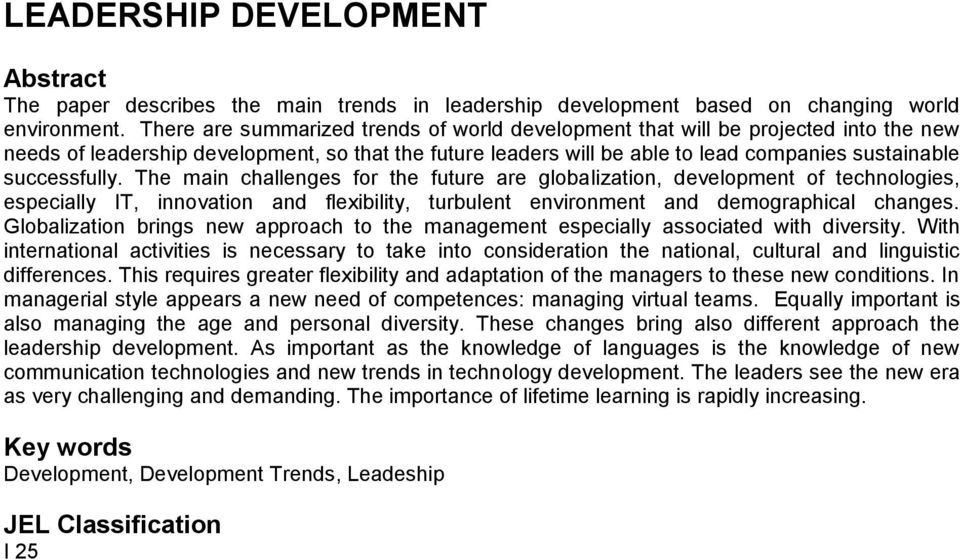 LEADERSHIP DEVELOPMENT

Abstract
The paper describes the main trends in leadership development based on changing world environment. There are summarized trends of world development that will be projected into the new needs of leadership development, so that the future leaders will be able to lead companies sustainable successfully. The main challenges for the future are globalization, development of technologies, especially IT, innovation and flexibility, turbulent environment and demographical changes. Globalization brings new approach to the management especially associated with diversity. With international activities is necessary to take into consideration the national, cultural and linguistic differences. This requires greater flexibility and adaptation of the managers to these new conditions. In managerial style appears a new need of competences: managing virtual teams. Equally important is also managing the age and personal diversity. These changes bring also different approach the leadership development. As important as the knowledge of languages is the knowledge of new communication technologies and new trends in technology development. The leaders see the new era as very challenging and demanding. The importance of lifetime learning is rapidly increasing.

Key words
Development, Development Trends, Leadeship

JEL Classification
I 25